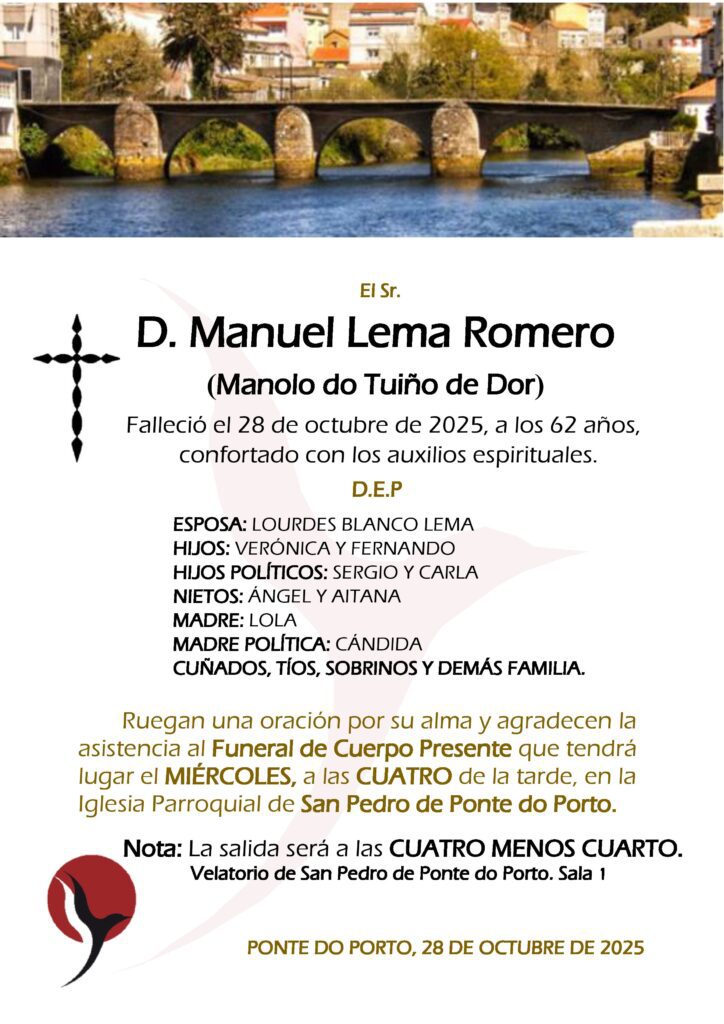 El Sr.

D. Manuel Lema Romero

(Manolo do Tuiño de Dor)

Falleció el 28 de octubre de 2025, a los 62 años, confortado con los auxilios espirituales.

D.E.P

ESPOSA: LOURDES BLANCO LEMA
HIJOS: VERÓNICA Y FERNANDO
HIJOS POLÍTICOS: SERGIO Y CARLA
NIETOS: ÁNGEL Y AITANA
MADRE: LOLA
MADRE POLÍTICA: CÁNDIDA
CUÑADOS, TÍOS, SOBRINOS Y DEMÁS FAMILIA.

Ruegan una oración por su alma y agradecen la asistencia al Funeral de Cuerpo Presente que tendrá lugar el MIÉRCOLES, a las CUATRO de la tarde, en la Iglesia Parroquial de San Pedro de Ponte do Porto.

Nota: La salida será a las CUATRO MENOS CUARTO.
Velatorio de San Pedro de Ponte do Porto. Sala 1

PONTE DO PORTO, 28 DE OCTUBRE DE 2025